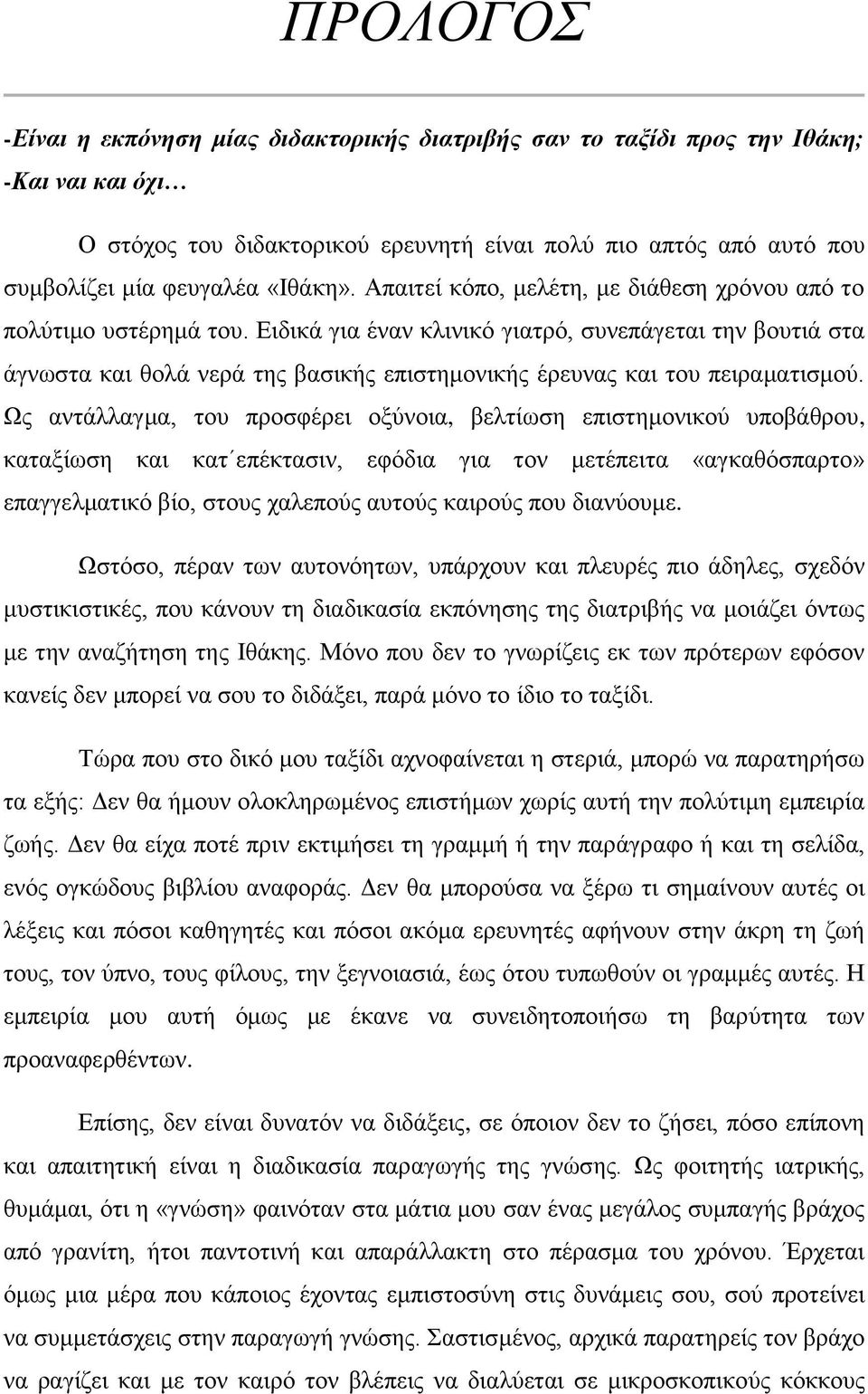 ΠΡΟΛΟΓΟΣ

-Είναι η εκπόνηση μίας διδακτορικής διατριβής σαν το ταξίδι προς την Ιθάκη;
-Και ναι και όχι…

Ο στόχος του διδακτορικού ερευνητή είναι πολύ πιο απτός από αυτό που συμβολίζει μία φευγαλέα «Ιθάκη». Απαιτεί κόπο, μελέτη, με διάθεση χρόνου από το πολύτιμο υστέρημά του. Ειδικά για έναν κλινικό γιατρό, συνεπάγεται την βουτιά στα άγνωστα και θολά νερά της βασικής επιστημονικής έρευνας και του πειραματισμού. Ως αντάλλαγμα, του προσφέρει οξύνοια, βελτίωση επιστημονικού υποβάθρου, καταξίωση και κατ΄επέκτασιν, εφόδια για τον μετέπειτα «αγκαθόσπαρτο» επαγγελματικό βίο, στους χαλεπούς αυτούς καιρούς που διανύουμε.

Ωστόσο, πέραν των αυτονόητων, υπάρχουν και πλευρές πιο άδηλες, σχεδόν μυστικιστικές, που κάνουν τη διαδικασία εκπόνησης της διατριβής να μοιάζει όντως με την αναζήτηση της Ιθάκης. Μόνο που δεν το γνωρίζεις εκ των πρότερων εφόσον κανείς δεν μπορεί να σου το διδάξει, παρά μόνο το ίδιο το ταξίδι.

Τώρα που στο δικό μου ταξίδι αχνοφαίνεται η στεριά, μπορώ να παρατηρήσω τα εξής: Δεν θα ήμουν ολοκληρωμένος επιστήμων χωρίς αυτή την πολύτιμη εμπειρία ζωής. Δεν θα είχα ποτέ πριν εκτιμήσει τη γραμμή ή την παράγραφο ή και τη σελίδα, ενός ογκώδους βιβλίου αναφοράς. Δεν θα μπορούσα να ξέρω τι σημαίνουν αυτές οι λέξεις και πόσοι καθηγητές και πόσοι ακόμα ερευνητές αφήνουν στην άκρη τη ζωή τους, τον ύπνο, τους φίλους, την ξεγνοιασιά, έως ότου τυπωθούν οι γραμμές αυτές. Η εμπειρία μου αυτή όμως με έκανε να συνειδητοποιήσω τη βαρύτητα των προαναφερθέντων.

Επίσης, δεν είναι δυνατόν να διδάξεις, σε όποιον δεν το ζήσει, πόσο επίπονη και απαιτητική είναι η διαδικασία παραγωγής της γνώσης. Ως φοιτητής ιατρικής, θυμάμαι, ότι η «γνώση» φαινόταν στα μάτια μου σαν ένας μεγάλος συμπαγής βράχος από γρανίτη, ήτοι παντοτινή και απαράλλακτη στο πέρασμα του χρόνου. Έρχεται όμως μια μέρα που κάποιος έχοντας εμπιστοσύνη στις δυνάμεις σου, σού προτείνει να συμμετάσχεις στην παραγωγή γνώσης. Σαστισμένος, αρχικά παρατηρείς τον βράχο να ραγίζει και με τον καιρό τον βλέπεις να διαλύεται σε μικροσκοπικούς κόκκους